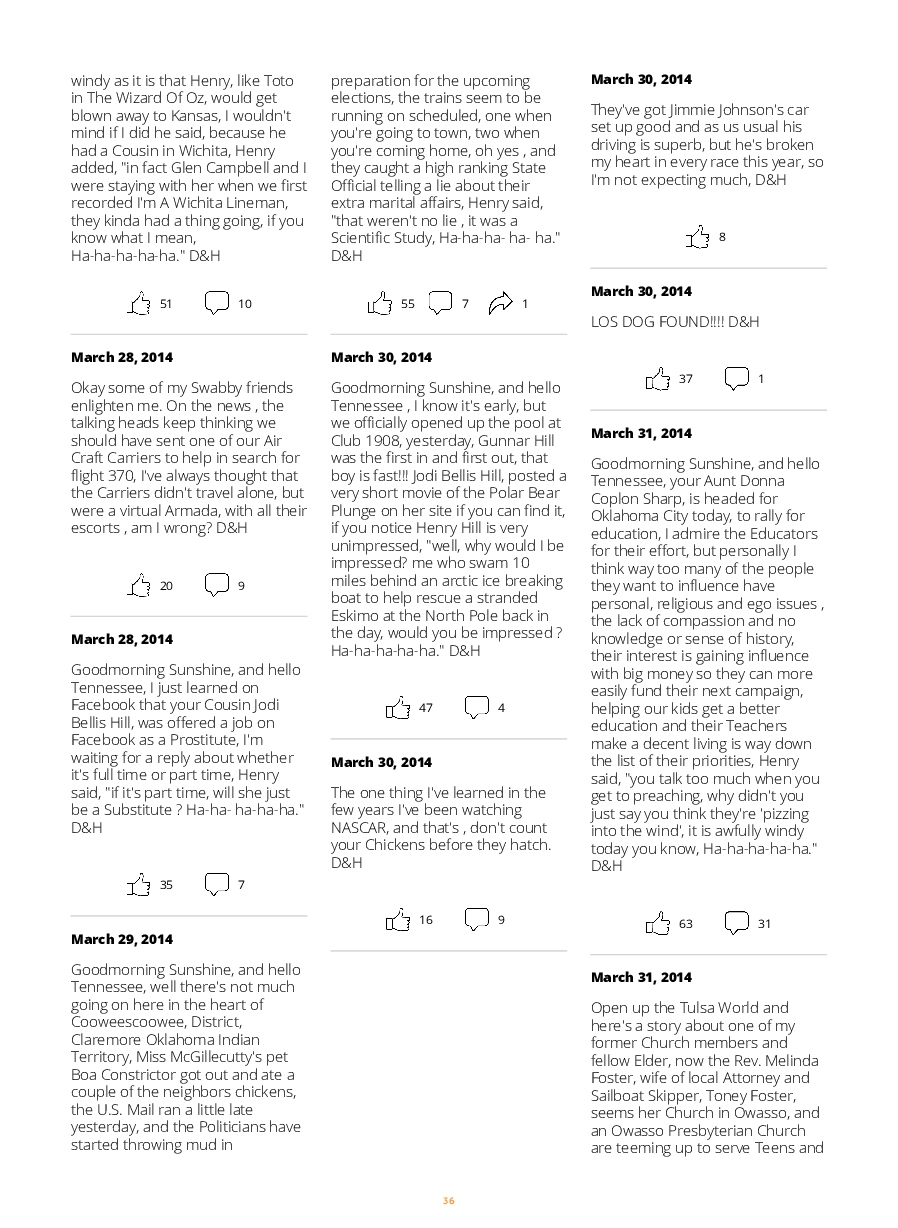 windy as it is that Henry, like Toto in The Wizard Of Oz, would get blown away to Kansas, I wouldn't mind if I did he said, because he had a Cousin in Wichita, Henry added, "in fact Glen Campbell and I were staying with her when we first recorded I'm A Wichita Lineman, they kinda had a thing going, if you know what I mean, Ha-ha-ha-ha-ha." D&H

51 10

March 28, 2014

Okay some of my Swabby friends enlighten me. On the news , the talking heads keep thinking we should have sent one of our Air Craft Carriers to help in search for flight 370, I've always thought that the Carriers didn't travel alone, but were a virtual Armada, with all their escorts , am I wrong? D&H

20 9

March 28, 2014

Goodmorning Sunshine, and hello Tennessee, I just learned on Facebook that your Cousin Jodi Bellis Hill, was offered a job on Facebook as a Prostitute, I'm waiting for a reply about whether it's full time or part time, Henry said, "if it's part time, will she just be a Substitute ? Ha-ha- ha-ha-ha." D&H

35 7

March 29, 2014

Goodmorning Sunshine, and hello Tennessee, well there's not much going on here in the heart of Cooweescoowee, District, Claremore Oklahoma Indian Territory, Miss McGillecutty's pet Boa Constrictor got out and ate a couple of the neighbors chickens, the U.S. Mail ran a little late yesterday, and the Politicians have started throwing mud in

preparation for the upcoming elections, the trains seem to be running on scheduled, one when you're going to town, two when you're coming home, oh yes , and they caught a high ranking State Official telling a lie about their extra marital affairs, Henry said, "that weren't no lie , it was a Scientific Study, Ha-ha-ha- ha- ha." D&H

55 7 1

March 30, 2014

Goodmorning Sunshine, and hello Tennessee , I know it's early, but we officially opened up the pool at Club 1908, yesterday, Gunnar Hill was the first in and first out, that boy is fast!!! Jodi Bellis Hill, posted a very short movie of the Polar Bear Plunge on her site if you can find it, if you notice Henry Hill is very unimpressed, "well, why would I be impressed? me who swam 10 miles behind an arctic ice breaking boat to help rescue a stranded Eskimo at the North Pole back in the day, would you be impressed ? Ha-ha-ha-ha-ha." D&H

47 4

March 30, 2014

The one thing I've learned in the few years I've been watching NASCAR, and that's , don't count your Chickens before they hatch. D&H

16 9

March 30, 2014

They've got Jimmie Johnson's car set up good and as us usual his driving is superb, but he's broken my heart in every race this year, so I'm not expecting much, D&H

8

March 30, 2014

LOS DOG FOUND!!!! D&H

37 1

March 31, 2014

Goodmorning Sunshine, and hello Tennessee, your Aunt Donna Coplon Sharp, is headed for Oklahoma City today, to rally for education, I admire the Educators for their effort, but personally I think way too many of the people they want to influence have personal, religious and ego issues , the lack of compassion and no knowledge or sense of history, their interest is gaining influence with big money so they can more easily fund their next campaign, helping our kids get a better education and their Teachers make a decent living is way down the list of their priorities, Henry said, "you talk too much when you get to preaching, why didn't you just say you think they're 'pizzing into the wind', it is awfully windy today you know, Ha-ha-ha-ha-ha." D&H

63 31

March 31, 2014

Open up the Tulsa World and here's a story about one of my former Church members and fellow Elder, now the Rev. Melinda Foster, wife of local Attorney and Sailboat Skipper, Toney Foster, seems her Church in Owasso, and an Owasso Presbyterian Church are teeming up to serve Teens and

36